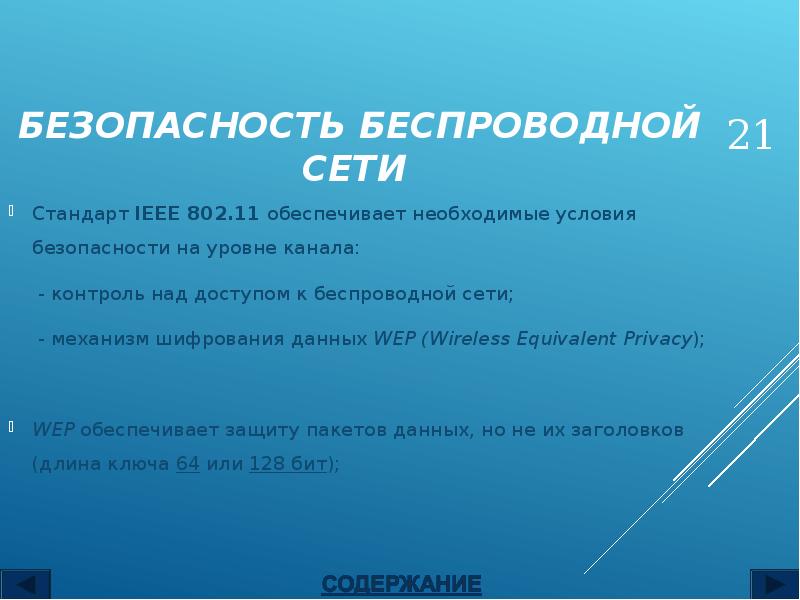 БЕЗОПАСНОСТЬ БЕСПРОВОДНОЙ СЕТИ

21

Стандарт IEEE 802.11 обеспечивает необходимые условия безопасности на уровне канала:

- контроль над доступом к беспроводной сети;

- механизм шифрования данных WEP (Wireless Equivalent Privacy);

WEP обеспечивает защиту пакетов данных, но не их заголовков (длина ключа 64 или 128 бит);

СОДЕРЖАНИЕ